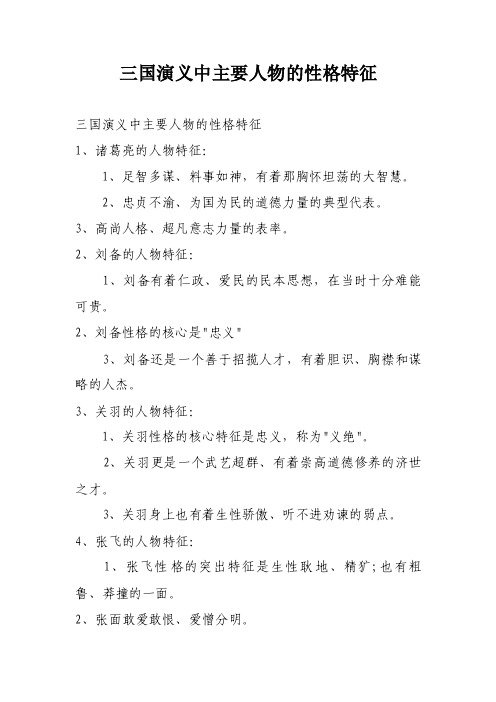 三国演义中主要人物的性格特征

三国演义中主要人物的性格特征

1、诸葛亮的人物特征：

1、足智多谋、料事如神，有着那胸怀坦荡的大智慧。

2、忠贞不渝、为国为民的道德力量的典型代表。

3、高尚人格、超凡意志力量的表率。

2、刘备的人物特征：

1、刘备有着仁政、爱民的民本思想，在当时十分难能可贵。

2、刘备性格的核心是"忠义"

3、刘备还是一个善于招揽人才，有着胆识、胸襟和谋略的人杰。

3、关羽的人物特征：

1、关羽性格的核心特征是忠义，称为"义绝"。

2、关羽更是一个武艺超群、有着崇高道德修养的济世之才。

3、关羽身上也有着生性骄傲、听不进劝谏的弱点。

4、张飞的人物特征：

1、张飞性格的突出特征是生性耿地、精犷；也有粗鲁、莽撞的一面。

2、张面敢爱敢恨、爱憎分明。